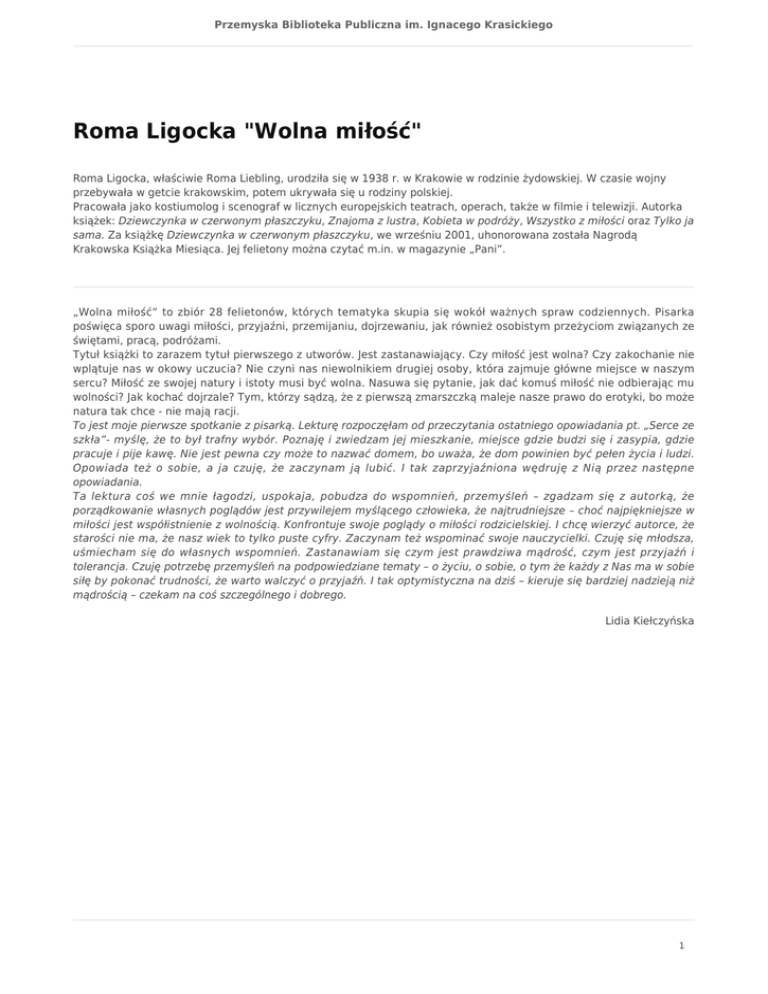 Przemyska Biblioteka Publiczna im. Ignacego Krasickiego

Roma Ligocka "Wolna miłość"

Roma Ligocka, właściwie Roma Liebling, urodziła się w 1938 r. w Krakowie w rodzinie żydowskiej. W czasie wojny przebywała w getcie krakowskim, potem ukrywała się u rodziny polskiej.
Pracowała jako kostiumolog i scenograf w licznych europejskich teatrach, operach, także w filmie i telewizji. Autorka książek: Dziewczynka w czerwonym płaszczyku, Znajoma z lustra, Kobieta w podróży, Wszystko z miłości oraz Tylko ja sama. Za książkę Dziewczynka w czerwonym płaszczyku, we wrześniu 2001, uhonorowana została Nagrodą Krakowska Książka Miesiąca. Jej felietony można czytać m.in. w magazynie „Pani".

„Wolna miłość" to zbiór 28 felietonów, których tematyka skupia się wokół ważnych spraw codziennych. Pisarka poświęca sporo uwagi miłości, przyjaźni, przemijaniu, dojrzewaniu, jak również osobistym przeżyciom związanych ze świętami, pracą, podróżami.
Tytuł książki to zarazem tytuł pierwszego z utworów. Jest zastanawiający. Czy miłość jest wolna? Czy zakochanie nie wplątuje nas w okowy uczucia? Nie czyni nas niewolnikiem drugiej osoby, która zajmuje główne miejsce w naszym sercu? Miłość ze swojej natury i istoty musi być wolna. Nasuwa się pytanie, jak dać komuś miłość nie odbierając mu wolności? Jak kochać dojrzale? Tym, którzy sądzą, że z pierwszą zmarszczką maleje nasze prawo do erotyki, bo może natura tak chce - nie mają racji.
To jest moje pierwsze spotkanie z pisarką. Lekturę rozpoczęłam od przeczytania ostatniego opowiadania pt. „Serce ze szkła"- myślę, że to był trafny wybór. Poznaję i zwiedzam jej mieszkanie, miejsce gdzie budzi się i zasypia, gdzie pracuje i pije kawę. Nie jest pewna czy może to nazwać domem, bo uważa, że dom powinien być pełen życia i ludzi. Opowiada też o sobie, a ja czuję, że zaczynam ją lubić. I tak zaprzyjaźniona wędruję z Nią przez następne opowiadania.
Ta lektura coś we mnie łagodzi, uspokaja, pobudza do wspomnień, przemyśleń – zgadzam się z autorką, że porządkowanie własnych poglądów jest przywilejem myślącego człowieka, że najtrudniejsze – choć najpiękniejsze w miłości jest współistnienie z wolnością. Konfrontuje swoje poglądy o miłości rodzicielskiej. I chcę wierzyć autorce, że starości nie ma, że nasz wiek to tylko puste cyfry. Zaczynam też wspominać swoje nauczycielki. Czuję się młodsza, uśmiecham się do własnych wspomnień. Zastanawiam się czym jest prawdziwa mądrość, czym jest przyjaźń i tolerancja. Czuję potrzebę przemyśleń na podpowiedziane tematy – o życiu, o sobie, o tym że każdy z Nas ma w sobie siłę by pokonać trudności, że warto walczyć o przyjaźń. I tak optymistyczna na dziś – kieruje się bardziej nadzieją niż mądrością – czekam na coś szczególnego i dobrego.

Lidia Kiełczyńska

1